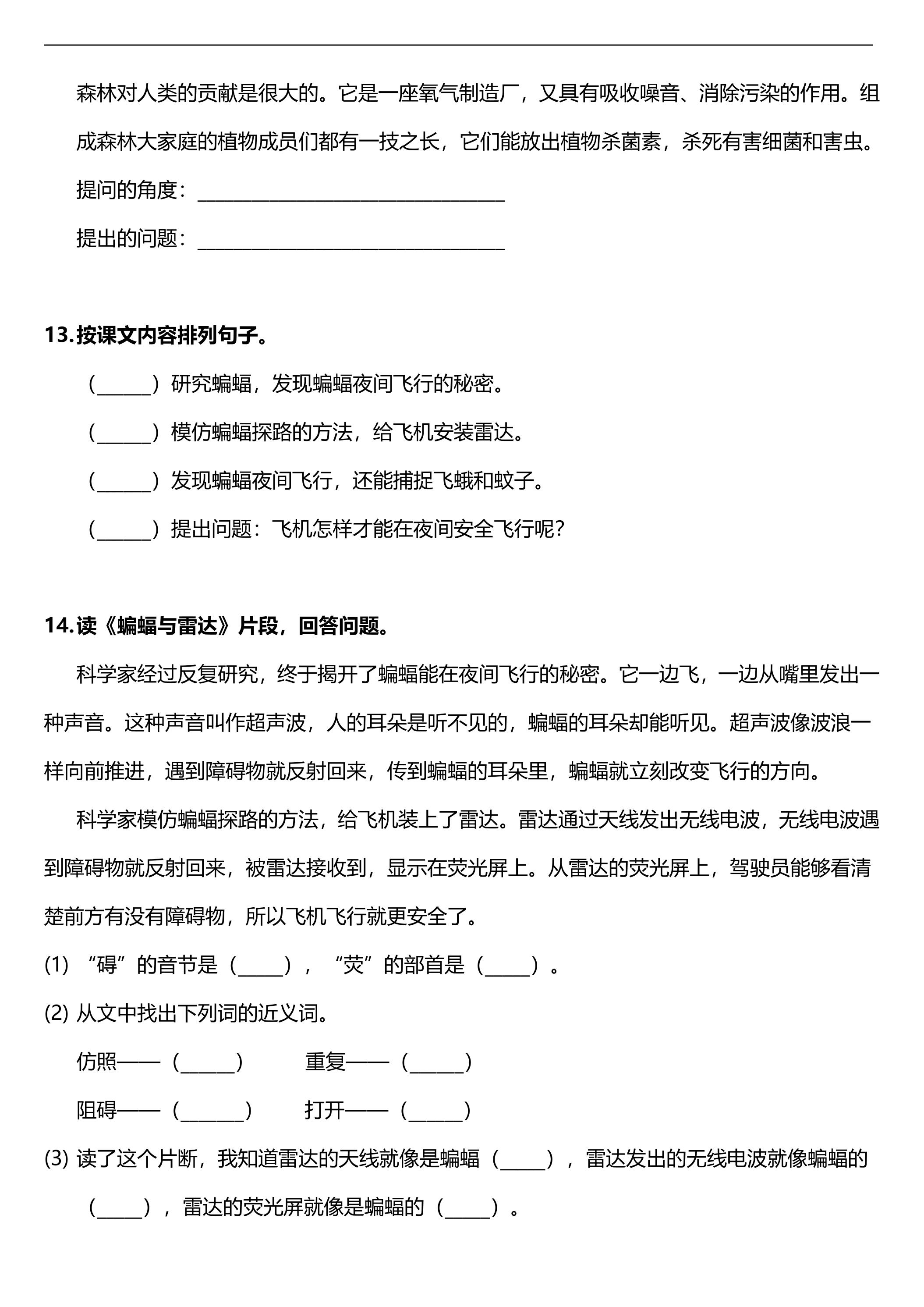 森林对人类的贡献是很大的。它是一座氧气制造厂，又具有吸收噪音、消除污染的作用。组成森林大家庭的植物成员们都有一技之长，它们能放出植物杀菌素，杀死有害细菌和害虫。

提问的角度：____

提出的问题：____

13.按课文内容排列句子。

（____）研究蝙蝠，发现蝙蝠夜间飞行的秘密。

（____）模仿蝙蝠探路的方法，给飞机安装雷达。

（____）发现蝙蝠夜间飞行，还能捕捉飞蛾和蚊子。

（____）提出问题：飞机怎样才能在夜间安全飞行呢？

14.读《蝙蝠与雷达》片段，回答问题。

科学家经过反复研究，终于揭开了蝙蝠能在夜间飞行的秘密。它一边飞，一边从嘴里发出一种声音。这种声音叫作超声波，人的耳朵是听不见的，蝙蝠的耳朵却能听见。超声波像波浪一样向前推进，遇到障碍物就反射回来，传到蝙蝠的耳朵里，蝙蝠就立刻改变飞行的方向。

科学家模仿蝙蝠探路的方法，给飞机装上了雷达。雷达通过天线发出无线电波，无线电波遇到障碍物就反射回来，被雷达接收到，显示在荧光屏上。从雷达的荧光屏上，驾驶员能够看清楚前方有没有障碍物，所以飞机飞行就更安全了。

(1)“碍”的音节是（____），“荧”的部首是（____）。

(2)从文中找出下列词的近义词。

仿照——（____） 重复——（____）

阻碍——（____） 打开——（____）

(3)读了这个片断，我知道雷达的天线就像是蝙蝠（____），雷达发出的无线电波就像蝙蝠的（____），雷达的荧光屏就像是蝙蝠的（____）。